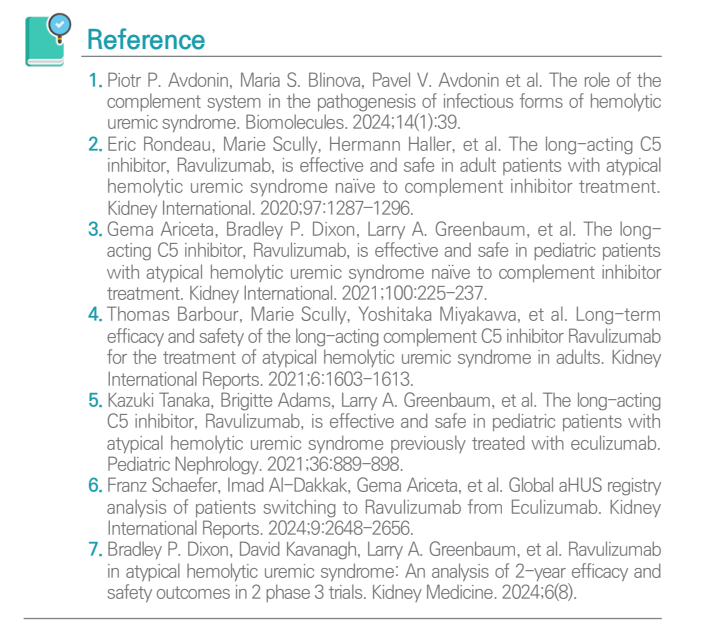 Reference

1. Piotr P. Avdonin, Maria S. Blinova, Pavel V. Avdonin et al. The role of the complement system in the pathogenesis of infectious forms of hemolytic uremic syndrome. Biomolecules. 2024;14(1):39.
2. Eric Rondeau, Marie Scully, Hermann Haller, et al. The long-acting C5 inhibitor, Ravulizumab, is effective and safe in adult patients with atypical hemolytic uremic syndrome naïve to complement inhibitor treatment. Kidney International. 2020;97:1287-1296.
3. Gema Ariceta, Bradley P. Dixon, Larry A. Greenbaum, et al. The long-acting C5 inhibitor, Ravulizumab, is effective and safe in pediatric patients with atypical hemolytic uremic syndrome naïve to complement inhibitor treatment. Kidney International. 2021;100:225-237.
4. Thomas Barbour, Marie Scully, Yoshitaka Miyakawa, et al. Long-term efficacy and safety of the long-acting complement C5 inhibitor Ravulizumab for the treatment of atypical hemolytic uremic syndrome in adults. Kidney International Reports. 2021;6:1603-1613.
5. Kazuki Tanaka, Brigitte Adams, Larry A. Greenbaum, et al. The long-acting C5 inhibitor, Ravulizumab, is effective and safe in pediatric patients with atypical hemolytic uremic syndrome previously treated with eculizumab. Pediatric Nephrology. 2021;36:889-898.
6. Franz Schaefer, Imad Al-Dakkak, Gema Ariceta, et al. Global aHUS registry analysis of patients switching to Ravulizumab from Eculizumab. Kidney International Reports. 2024;9:2648-2656.
7. Bradley P. Dixon, David Kavanagh, Larry A. Greenbaum, et al. Ravulizumab in atypical hemolytic uremic syndrome: An analysis of 2-year efficacy and safety outcomes in 2 phase 3 trials. Kidney Medicine. 2024;6(8).